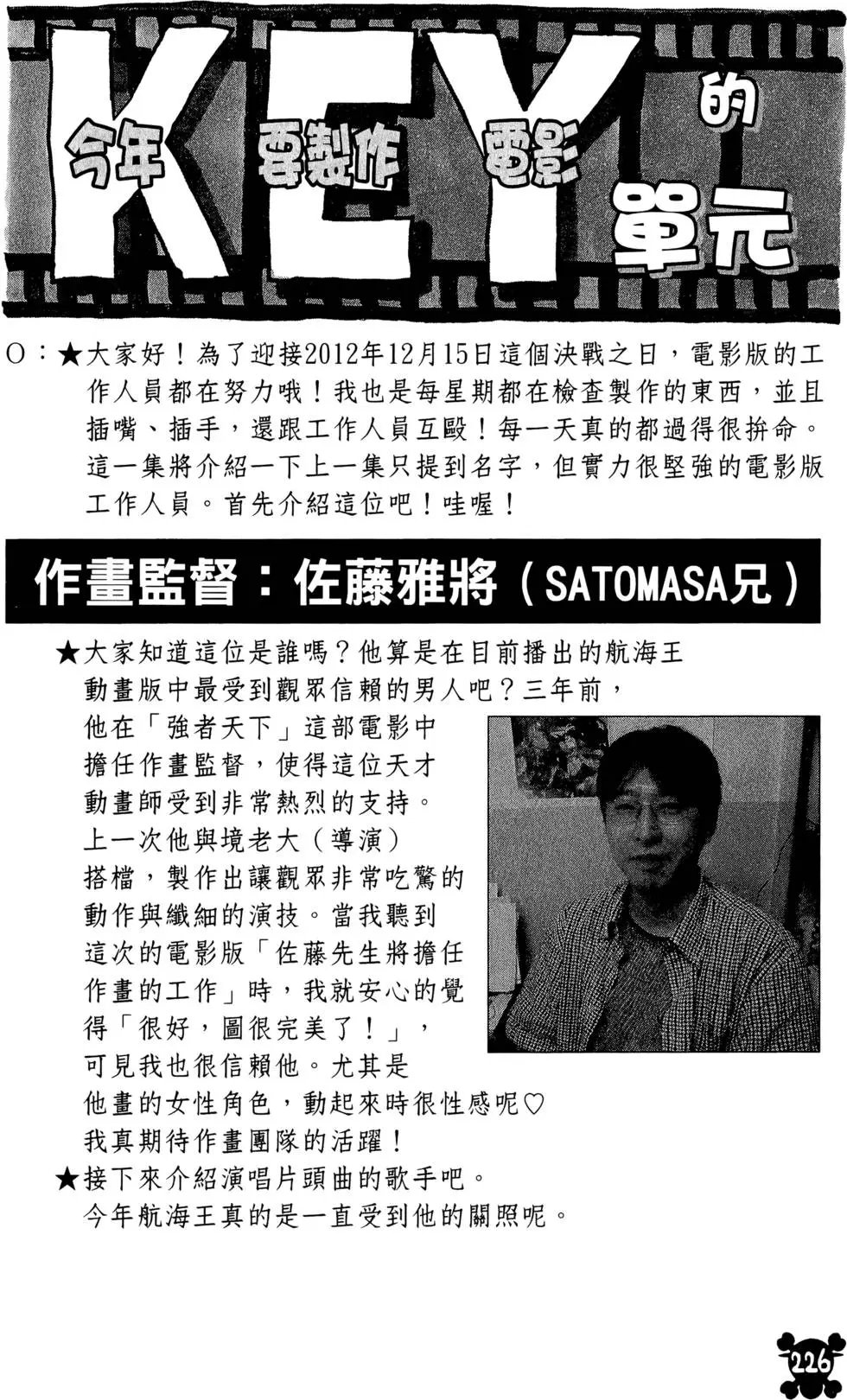 今年要製作電影KEY的單元

O：★大家好！為了迎接2012年12月15日這個決戰之日，電影版的工作人員都在努力哦！我也是每星期都在檢查製作的東西，並且插嘴、插手，還跟工作人員互毆！每一天真的都過得很拚命。這一集將介紹一下上一集只提到名字，但實力很堅強的電影版工作人員。首先介紹這位吧！哇喔！

作畫監督：佐藤雅將（SATOMASA兄）

★大家知道這位是誰嗎？他算是在目前播出的航海王動畫版中最受到觀眾信賴的男人吧？三年前，他在「強者天下」這部電影中擔任作畫監督，使得這位天才動畫師受到非常熱烈的支持。上一次他與境老大（導演）搭檔，製作出讓觀眾非常吃驚的動作與纖細的演技。當我聽到這次的電影版「佐藤先生將擔任作畫的工作」時，我就安心的覺得「很好，圖很完美了！」，可見我也很信賴他。尤其是他畫的女性角色，動起來時很性感呢♡我真期待作畫團隊的活躍！
★接下來介紹演唱片頭曲的歌手吧。今年航海王真的是一直受到他的關照呢。

226